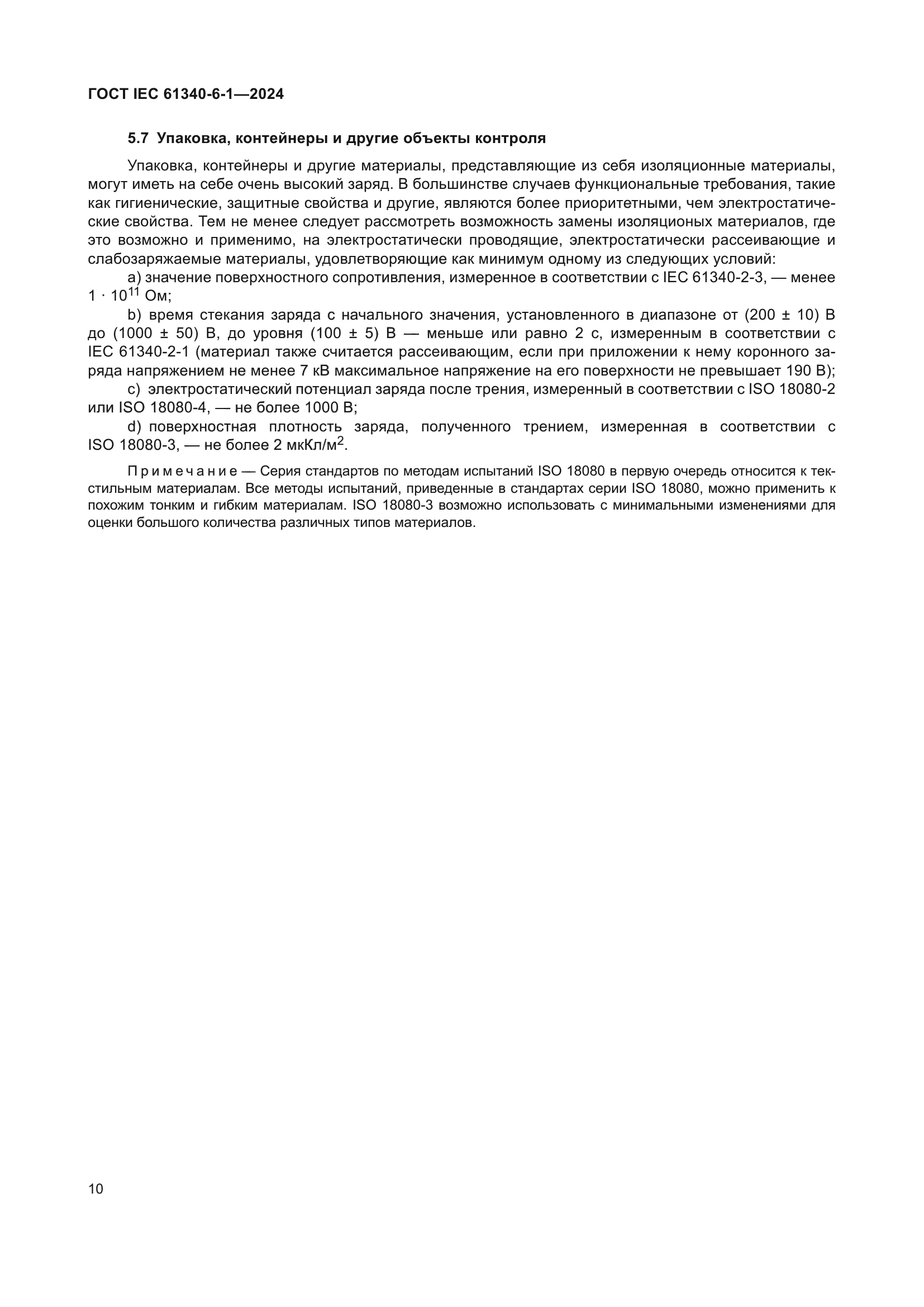 ГОСТ IEC 61340-6-1—2024

5.7 Упаковка, контейнеры и другие объекты контроля

Упаковка, контейнеры и другие материалы, представляющие из себя изоляционные материалы, могут иметь на себе очень высокий заряд. В большинстве случаев функциональные требования, такие как гигиенические, защитные свойства и другие, являются более приоритетными, чем электростатические свойства. Тем не менее следует рассмотреть возможность замены изоляционых материалов, где это возможно и применимо, на электростатически проводящие, электростатически рассеивающие и слабозаряжаемые материалы, удовлетворяющие как минимум одному из следующих условий:

a) значение поверхностного сопротивления, измеренное в соответствии с IEC 61340-2-3, — менее $1 \cdot 10^{11}$ Ом;

b) время стекания заряда с начального значения, установленного в диапазоне от (200 ± 10) В до (1000 ± 50) В, до уровня (100 ± 5) В — меньше или равно 2 с, измеренным в соответствии с IEC 61340-2-1 (материал также считается рассеивающим, если при приложении к нему коронного заряда напряжением не менее 7 кВ максимальное напряжение на его поверхности не превышает 190 В);

c) электростатический потенциал заряда после трения, измеренный в соответствии с ISO 18080-2 или ISO 18080-4, — не более 1000 В;

d) поверхностная плотность заряда, полученного трением, измеренная в соответствии с ISO 18080-3, — не более 2 мкКл/м$^2$.

Примечание — Серия стандартов по методам испытаний ISO 18080 в первую очередь относится к текстильным материалам. Все методы испытаний, приведенные в стандартах серии ISO 18080, можно применить к похожим тонким и гибким материалам. ISO 18080-3 возможно использовать с минимальными изменениями для оценки большого количества различных типов материалов.

10